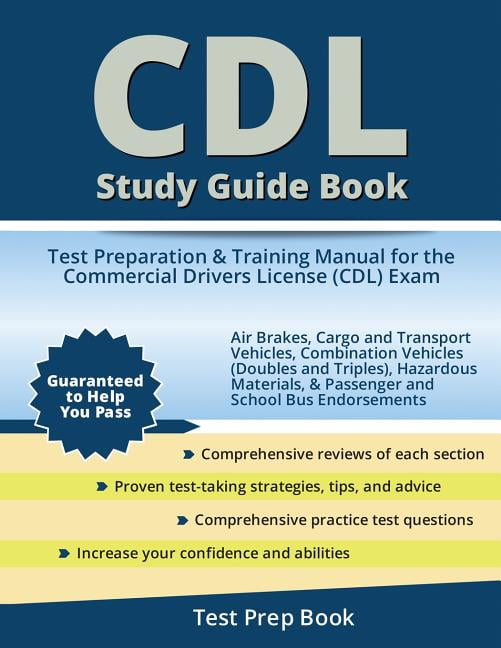 CDL
Study Guide Book

Test Preparation & Training Manual for the Commercial Drivers License (CDL) Exam

Guaranteed to Help You Pass

Air Brakes, Cargo and Transport Vehicles, Combination Vehicles (Doubles and Triples), Hazardous Materials, & Passenger and School Bus Endorsements

Comprehensive reviews of each section

Proven test-taking strategies, tips, and advice

Comprehensive practice test questions

Increase your confidence and abilities

Test Prep Book